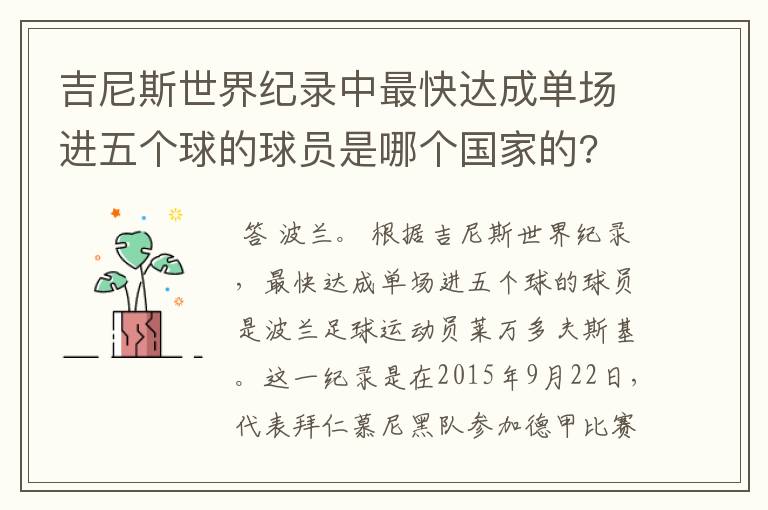 吉尼斯世界纪录中最快达成单场进五个球的球员是哪个国家的?

答 波兰。 根据吉尼斯世界纪录，最快达成单场进五个球的球员是波兰足球运动员莱万多夫斯基。这一纪录是在2015年9月22日，代表拜仁慕尼黑队参加德甲比赛